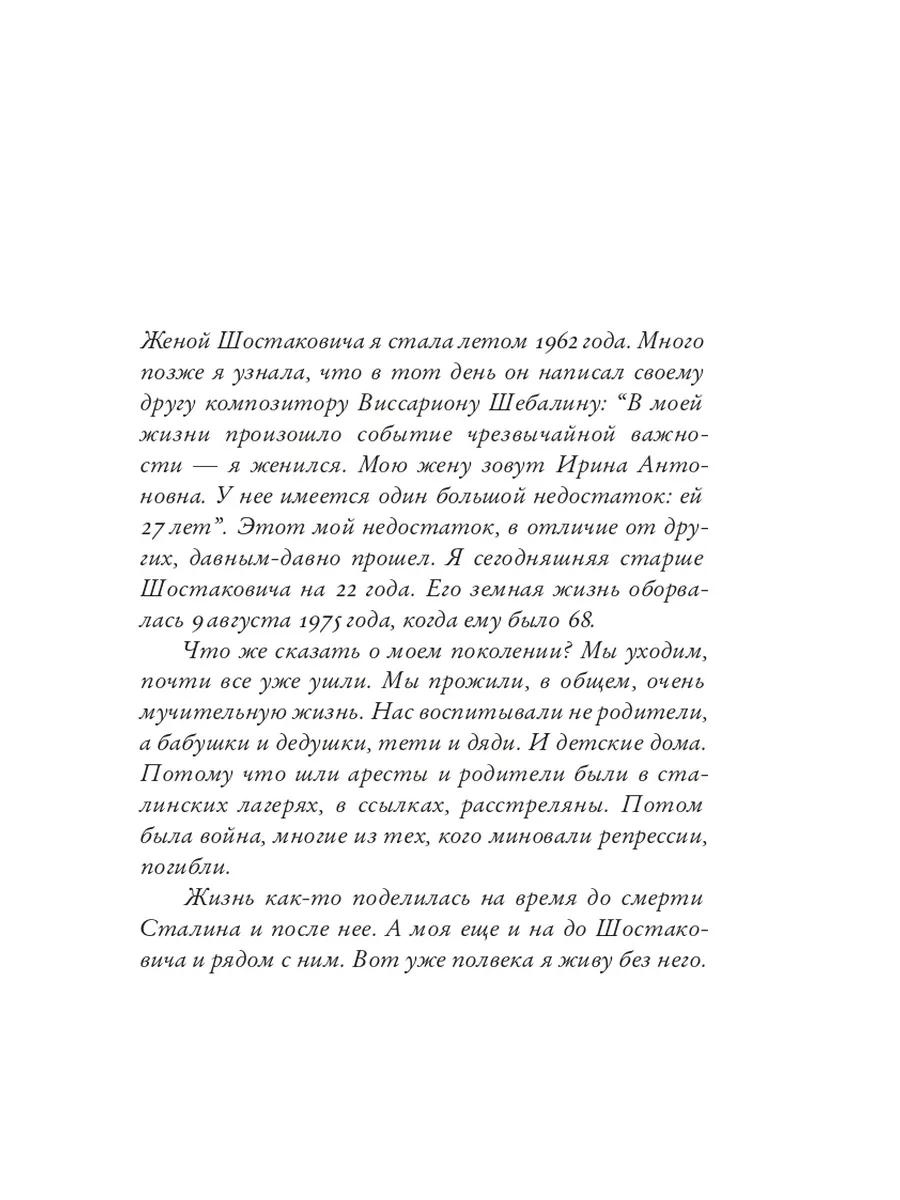 Женой Шостаковича я стала летом 1962 года. Много позже я узнала, что в тот день он написал своему другу композитору Виссариону Шебалину: “В моей жизни произошло событие чрезвычайной важности — я женился. Мою жену зовут Ирина Антоновна. У нее имеется один большой недостаток: ей 27 лет”. Этот мой недостаток, в отличие от других, давным-давно прошел. Я сегодняшняя старше Шостаковича на 22 года. Его земная жизнь оборвалась 9 августа 1975 года, когда ему было 68.

Что же сказать о моем поколении? Мы уходим, почти все уже ушли. Мы прожили, в общем, очень мучительную жизнь. Нас воспитывали не родители, а бабушки и дедушки, тети и дяди. И детские дома. Потому что шли аресты и родители были в сталинских лагерях, в ссылках, расстреляны. Потом была война, многие из тех, кого миновали репрессии, погибли.

Жизнь как-то поделилась на время до смерти Сталина и после нее. А моя еще и на до Шостаковича и рядом с ним. Вот уже полвека я живу без него.